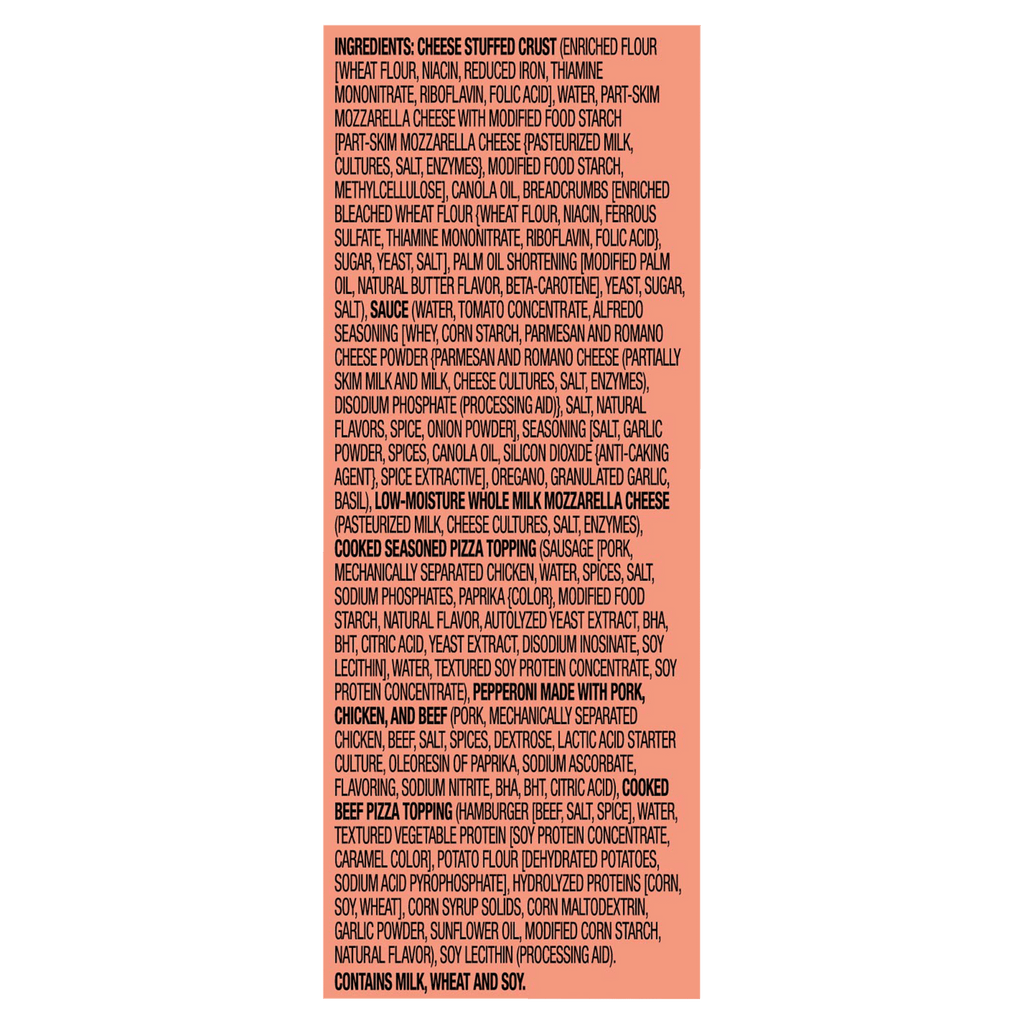 INGREDIENTS: CHEESE STUFFED CRUST (ENRICHED FLOUR [WHEAT FLOUR, NIACIN, REDUCED IRON, THIAMINE MONONITRATE, RIBOFLAVIN, FOLIC ACID], WATER, PART-SKIM MOZZARELLA CHEESE WITH MODIFIED FOOD STARCH [PART-SKIM MOZZARELLA CHEESE {PASTEURIZED MILK, CULTURES, SALT, ENZYMES}, MODIFIED FOOD STARCH, METHYLCELLULOSE], CANOLA OIL, BREADCRUMBS [ENRICHED BLEACHED WHEAT FLOUR {WHEAT FLOUR, NIACIN, FERROUS SULFATE, THIAMINE MONONITRATE, RIBOFLAVIN, FOLIC ACID}, SUGAR, YEAST, SALT], PALM OIL SHORTENING [MODIFIED PALM OIL, NATURAL BUTTER FLAVOR, BETA-CAROTENE], YEAST, SUGAR, SALT), SAUCE (WATER, TOMATO CONCENTRATE, ALFREDO SEASONING [WHEY, CORN STARCH, PARMESAN AND ROMANO CHEESE POWDER {PARMESAN AND ROMANO CHEESE (PARTIALLY SKIM MILK AND MILK, CHEESE CULTURES, SALT, ENZYMES), DISODIUM PHOSPHATE (PROCESSING AID)}, SALT, NATURAL FLAVORS, SPICE, ONION POWDER], SEASONING [SALT, GARLIC POWDER, SPICES, CANOLA OIL, SILICON DIOXIDE {ANTI-CAKING AGENT}, SPICE EXTRACTIVE], OREGANO, GRANULATED GARLIC, BASIL), LOW-MOISTURE WHOLE MILK MOZZARELLA CHEESE (PASTEURIZED MILK, CHEESE CULTURES, SALT, ENZYMES), COOKED SEASONED PIZZA TOPPING (SAUSAGE [PORK, MECHANICALLY SEPARATED CHICKEN, WATER, SPICES, SALT, SODIUM PHOSPHATES, PAPRIKA {COLOR}, MODIFIED FOOD STARCH, NATURAL FLAVOR, AUTOLYZED YEAST EXTRACT, BHA, BHT, CITRIC ACID, YEAST EXTRACT, DISODIUM INOSINATE, SOY LECITHIN], WATER, TEXTURED SOY PROTEIN CONCENTRATE, SOY PROTEIN CONCENTRATE), PEPPERONI MADE WITH PORK, CHICKEN, AND BEEF (PORK, MECHANICALLY SEPARATED CHICKEN, BEEF, SALT, SPICES, DEXTROSE, LACTIC ACID STARTER CULTURE, OLEORESIN OF PAPRIKA, SODIUM ASCORBATE, FLAVORING, SODIUM NITRITE, BHA, BHT, CITRIC ACID), COOKED BEEF PIZZA TOPPING (HAMBURGER [BEEF, SALT, SPICE], WATER, TEXTURED VEGETABLE PROTEIN [SOY PROTEIN CONCENTRATE, CARAMEL COLOR], POTATO FLOUR [DEHYDRATED POTATOES, SODIUM ACID PYROPHOSPHATE], HYDROLYZED PROTEINS [CORN, SOY, WHEAT], CORN SYRUP SOLIDS, CORN MALTODEXTRIN, GARLIC POWDER, SUNFLOWER OIL, MODIFIED CORN STARCH, NATURAL FLAVOR), SOY LECITHIN (PROCESSING AID).

CONTAINS MILK, WHEAT AND SOY.